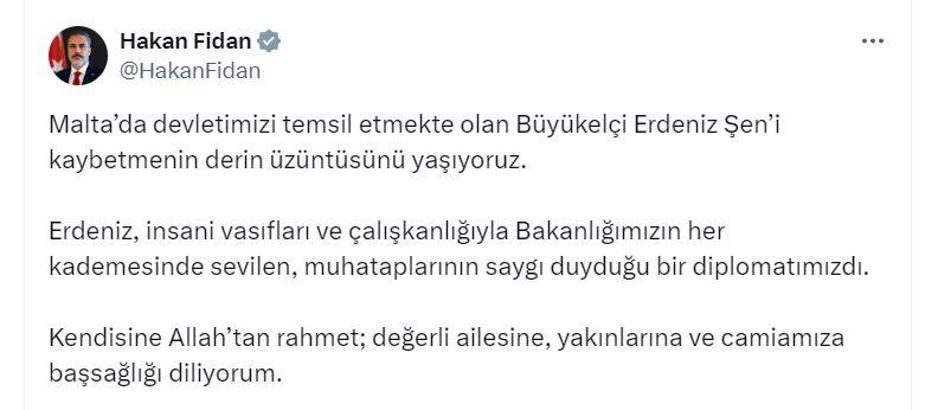 Hakan Fidan
@HakanFidan

Malta'da devletimizi temsil etmekte olan Büyükelçi Erdeniz Şen'i kaybetmenin derin üzüntüsünü yaşıyoruz.

Erdeniz, insani vasıfları ve çalışkanlığıyla Bakanlığımızın her kademesinde sevilen, muhataplarının saygı duyduğu bir diplomatımızdı.

Kendisine Allah'tan rahmet; değerli ailesine, yakınlarına ve camiamıza başsağlığı diliyorum.